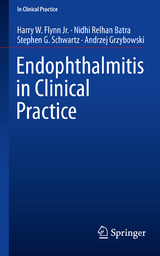 In Clinical Practice

Harry W. Flynn Jr. · Nidhi Relhan Batra
Stephen G. Schwartz · Andrzej Grzybowski

Endophthalmitis in Clinical Practice

Springer